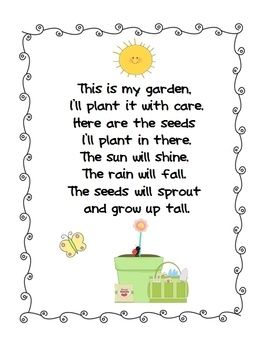 This is my garden,
I'll plant it with care.
Here are the seeds
I'll plant in there.
The sun will shine.
The rain will fall.
The seeds will sprout
and grow up tall.